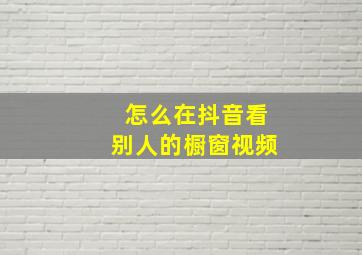 怎么在抖音看
别人的橱窗视频